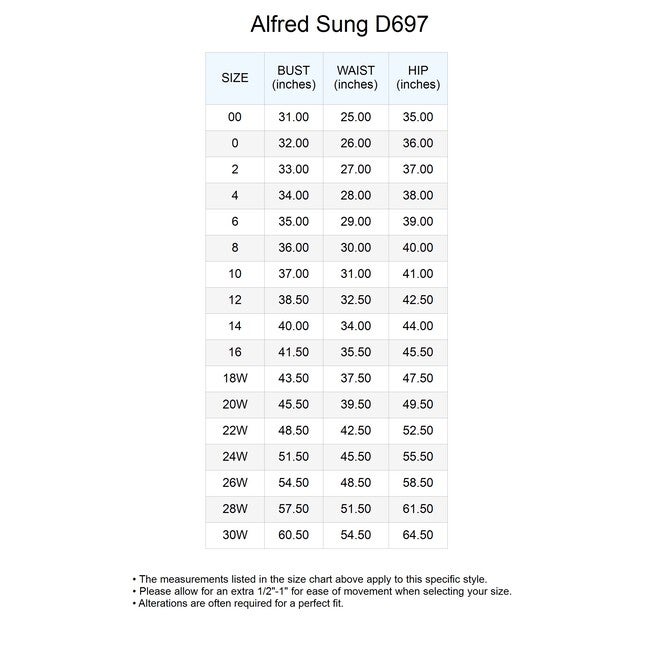 Alfred Sung D697

| SIZE | BUST (inches) | WAIST (inches) | HIP (inches) |
|---|---|---|---|
| 00 | 31.00 | 25.00 | 35.00 |
| 0 | 32.00 | 26.00 | 36.00 |
| 2 | 33.00 | 27.00 | 37.00 |
| 4 | 34.00 | 28.00 | 38.00 |
| 6 | 35.00 | 29.00 | 39.00 |
| 8 | 36.00 | 30.00 | 40.00 |
| 10 | 37.00 | 31.00 | 41.00 |
| 12 | 38.50 | 32.50 | 42.50 |
| 14 | 40.00 | 34.00 | 44.00 |
| 16 | 41.50 | 35.50 | 45.50 |
| 18W | 43.50 | 37.50 | 47.50 |
| 20W | 45.50 | 39.50 | 49.50 |
| 22W | 48.50 | 42.50 | 52.50 |
| 24W | 51.50 | 45.50 | 55.50 |
| 26W | 54.50 | 48.50 | 58.50 |
| 28W | 57.50 | 51.50 | 61.50 |
| 30W | 60.50 | 54.50 | 64.50 |

• The measurements listed in the size chart above apply to this specific style.
• Please allow for an extra 1/2"-1" for ease of movement when selecting your size.
• Alterations are often required for a perfect fit.